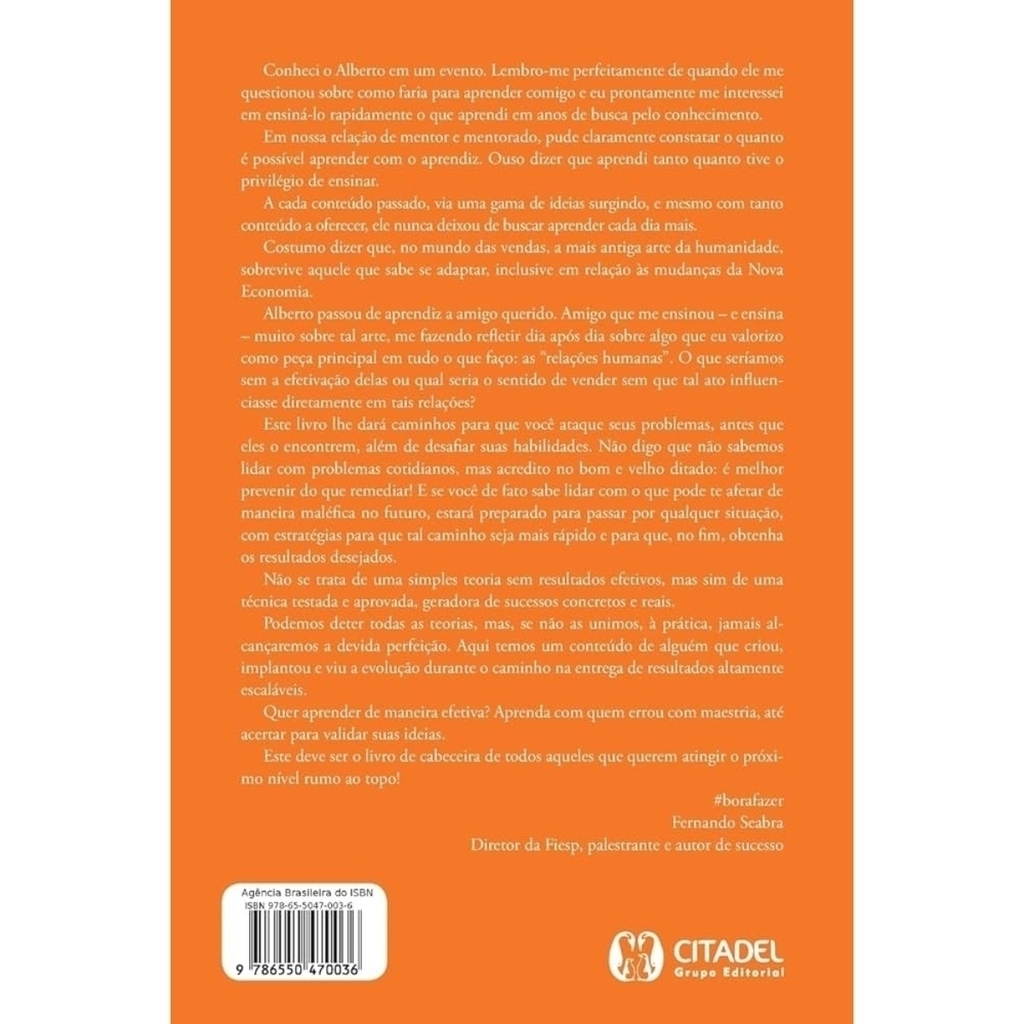 Conheci o Alberto em um evento. Lembro-me perfeitamente de quando ele me questionou sobre como faria para aprender comigo e eu prontamente me interessei em ensiná-lo rapidamente o que aprendi em anos de busca pelo conhecimento.

Em nossa relação de mentor e mentorado, pude claramente constatar o quanto é possível aprender com o aprendiz. Ouso dizer que aprendi tanto quanto tive o privilégio de ensinar.

A cada conteúdo passado, via uma gama de ideias surgindo, e mesmo com tanto conteúdo a oferecer, ele nunca deixou de buscar aprender cada dia mais.

Costumo dizer que, no mundo das vendas, a mais antiga arte da humanidade, sobrevive aquele que sabe se adaptar, inclusive em relação às mudanças da Nova Economia.

Alberto passou de aprendiz a amigo querido. Amigo que me ensinou – e ensina – muito sobre tal arte, me fazendo refletir dia após dia sobre algo que eu valorizo como peça principal em tudo o que faço: as "relações humanas". O que seríamos sem a efetivação delas ou qual seria o sentido de vender sem que tal ato influenciasse diretamente em tais relações?

Este livro lhe dará caminhos para que você ataque seus problemas, antes que eles o encontrem, além de desafiar suas habilidades. Não digo que não sabemos lidar com problemas cotidianos, mas acredito no bom e velho ditado: é melhor prevenir do que remediar! E se você de fato sabe lidar com o que pode te afetar de maneira maléfica no futuro, estará preparado para passar por qualquer situação, com estratégias para que tal caminho seja mais rápido e para que, no fim, obtenha os resultados desejados.

Não se trata de uma simples teoria sem resultados efetivos, mas sim de uma técnica testada e aprovada, geradora de sucessos concretos e reais.

Podemos deter todas as teorias, mas, se não as unimos, à prática, jamais alcançaremos a devida perfeição. Aqui temos um conteúdo de alguém que criou, implantou e viu a evolução durante o caminho na entrega de resultados altamente escaláveis.

Quer aprender de maneira efetiva? Aprenda com quem errou com maestria, até acertar para validar suas ideias.

Este deve ser o livro de cabeceira de todos aqueles que querem atingir o próximo nível rumo ao topo!

#borafazer
Fernando Seabra
Diretor da Fiesp, palestrante e autor de sucesso

Agência Brasileira do ISBN
ISBN 978-65-5047-003-6
9 786550 470036

CITADEL
Grupo Editorial